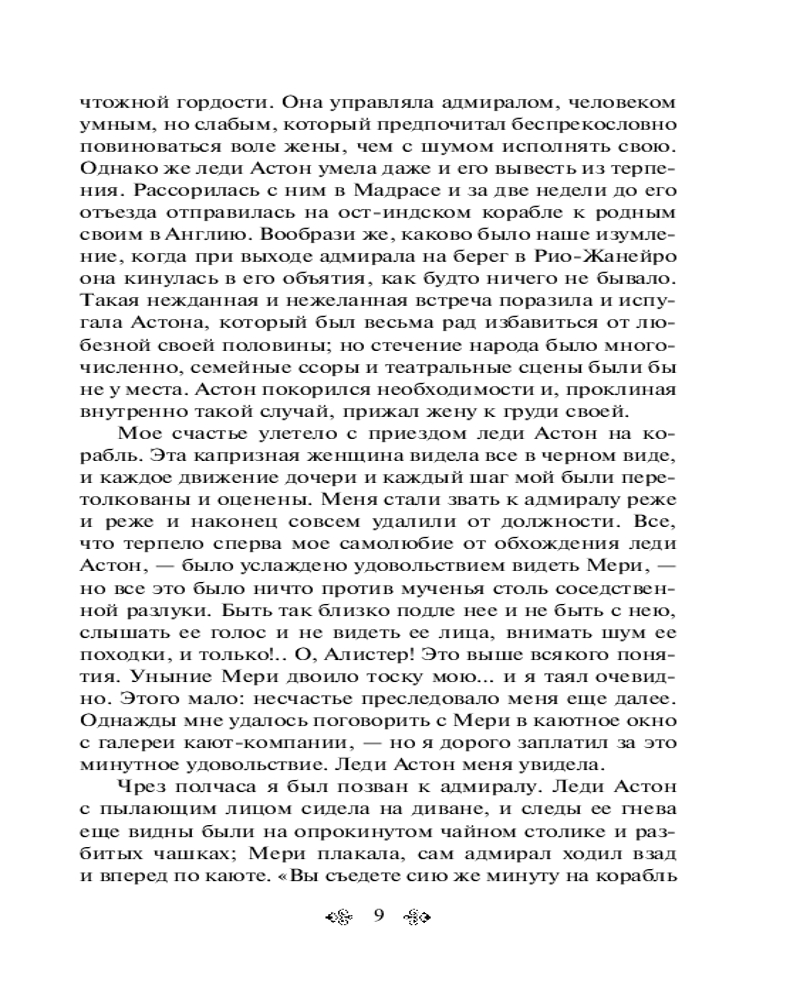 чтожной гордости. Она управляла адмиралом, человеком умным, но слабым, который предпочитал беспрекословно повиноваться воле жены, чем с шумом исполнять свою. Однако же леди Астон умела даже и его вывесть из терпения. Рассорилась с ним в Мадрасе и за две недели до его отъезда отправилась на ост-индском корабле к родным своим в Англию. Вообрази же, каково было наше изумление, когда при выходе адмирала на берег в Рио-Жанейро она кинулась в его объятия, как будто ничего не бывало. Такая нежданная и нежеланная встреча поразила и испугала Астона, который был весьма рад избавиться от любезной своей половины; но стечение народа было многочисленно, семейные ссоры и театральные сцены были бы не у места. Астон покорился необходимости и, проклиная внутренно такой случай, прижал жену к груди своей.

Мое счастье улетело с приездом леди Астон на корабль. Эта капризная женщина видела все в черном виде, и каждое движение дочери и каждый шаг мой были перетолкованы и оценены. Меня стали звать к адмиралу реже и реже и наконец совсем удалили от должности. Все, что терпело сперва мое самолюбие от обхождения леди Астон, — было услаждено удовольствием видеть Мери, — но все это было ничто против мученья столь соседственной разлуки. Быть так близко подле нее и не быть с нею, слышать ее голос и не видеть ее лица, внимать шум ее походки, и только!.. О, Алистер! Это выше всякого понятия. Уныние Мери двоило тоску мою... и я таял очевидно. Этого мало: несчастье преследовало меня еще далее. Однажды мне удалось поговорить с Мери в каютное окно с галереи кают-компании, — но я дорого заплатил за это минутное удовольствие. Леди Астон меня увидела.

Чрез полчаса я был позван к адмиралу. Леди Астон с пылающим лицом сидела на диване, и следы ее гнева еще видны были на опрокинутом чайном столике и разбитых чашках; Мери плакала, сам адмирал ходил взад и вперед по каюте. «Вы съедете сию же минуту на корабль

9